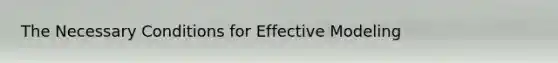 The Necessary Conditions for Effective Modeling